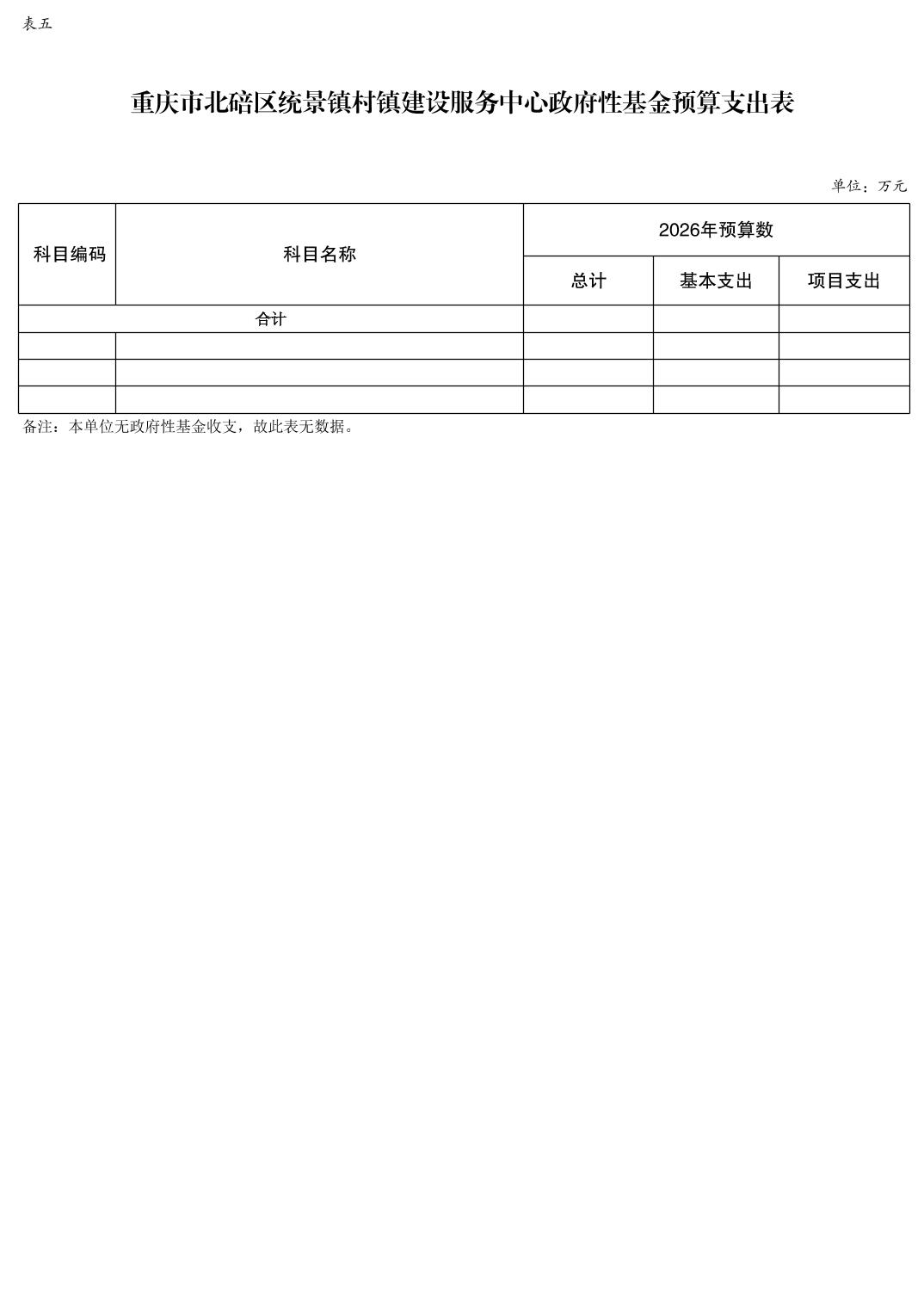 表五

重庆市北碚区统景镇村镇建设服务中心政府性基金预算支出表

单位：万元

| 科目编码 | 科目名称 | 2026年预算数 | | |
|---|---|---|---|---|
| | | 总计 | 基本支出 | 项目支出 |
| 合计 | | | | |
| | | | | |
| | | | | |
| | | | | |

备注：本单位无政府性基金收支，故此表无数据。